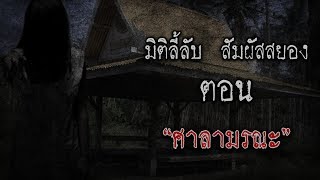 มิติลี้ลับ สัมผัสสยอง
ตอน
"ศาลามรณะ"